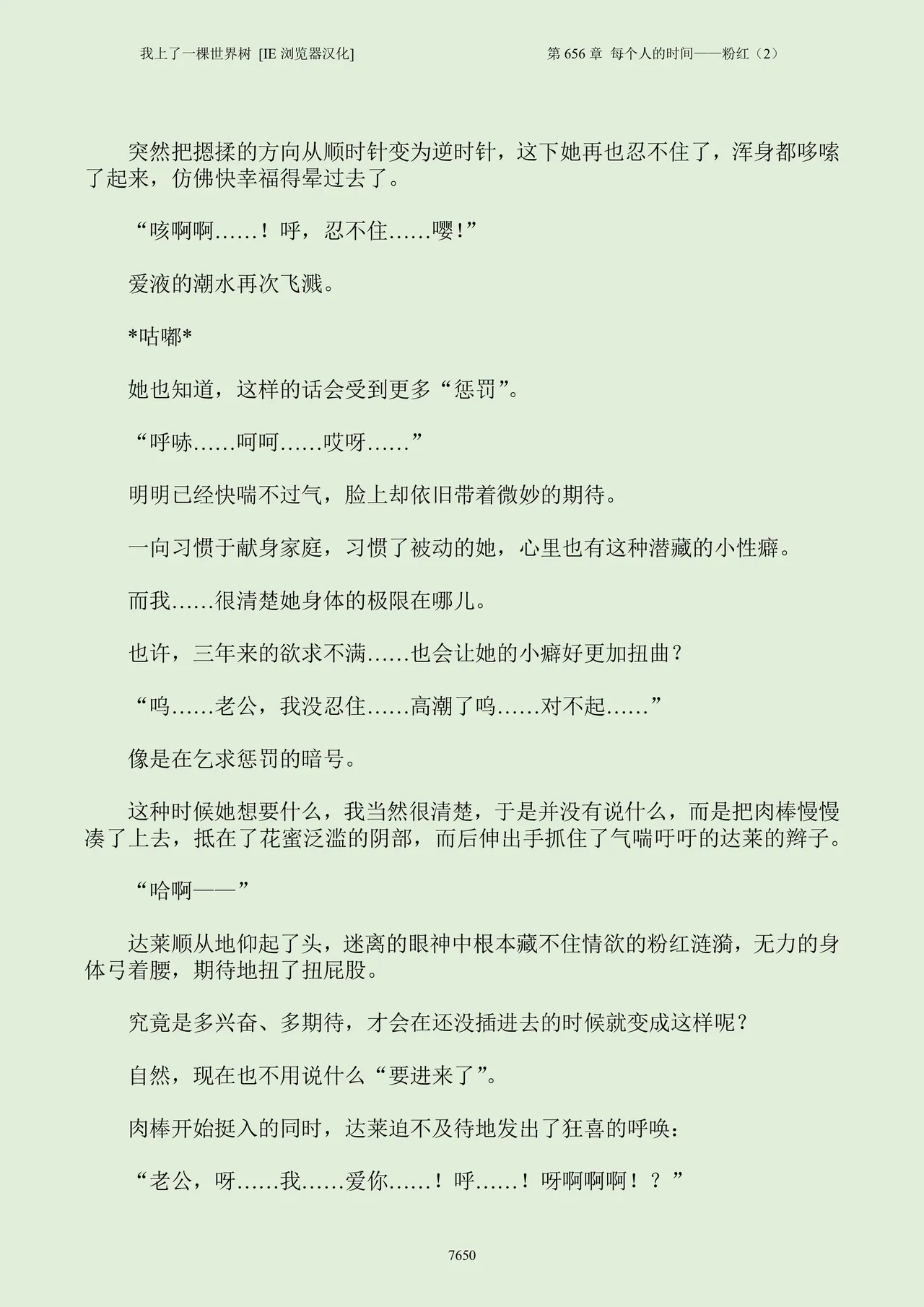 我上了一棵世界树 [IE 浏览器汉化]

第 656 章 每个人的时间——粉红（2）

突然把摁揉的方向从顺时针变为逆时针，这下她再也忍不住了，浑身都哆嗦了起来，仿佛快幸福得晕过去了。

“咳啊啊……！呼，忍不住……嘤!”

爱液的潮水再次飞溅。

*咕嘟*

她也知道，这样的话会受到更多“惩罚”。

“呼哧……呵呵……哎呀……”

明明已经快喘不过气，脸上却依旧带着微妙的期待。

一向习惯于献身家庭，习惯了被动的她，心里也有这种潜藏的小性癖。

而我……很清楚她身体的极限在哪儿。

也许，三年来的欲求不满……也会让她的小癖好更加扭曲？

“呜……老公，我没忍住……高潮了呜……对不起……”

像是在乞求惩罚的暗号。

这种时候她想要什么，我当然很清楚，于是并没有说什么，而是把肉棒慢慢凑了上去，抵在了花蜜泛滥的阴部，而后伸出手抓住了气喘吁吁的达莱的辫子。

“哈啊——”

达莱顺从地仰起了头，迷离的眼神中根本藏不住情欲的粉红涟漪，无力的身体弓着腰，期待地扭了扭屁股。

究竟是多兴奋、多期待，才会在还没插进去的时候就变成这样呢？

自然，现在也不用说什么“要进来了”。

肉棒开始挺入的同时，达莱迫不及待地发出了狂喜的呼唤：

“老公，呀……我……爱你……！呼……！呀啊啊啊！？”

7650